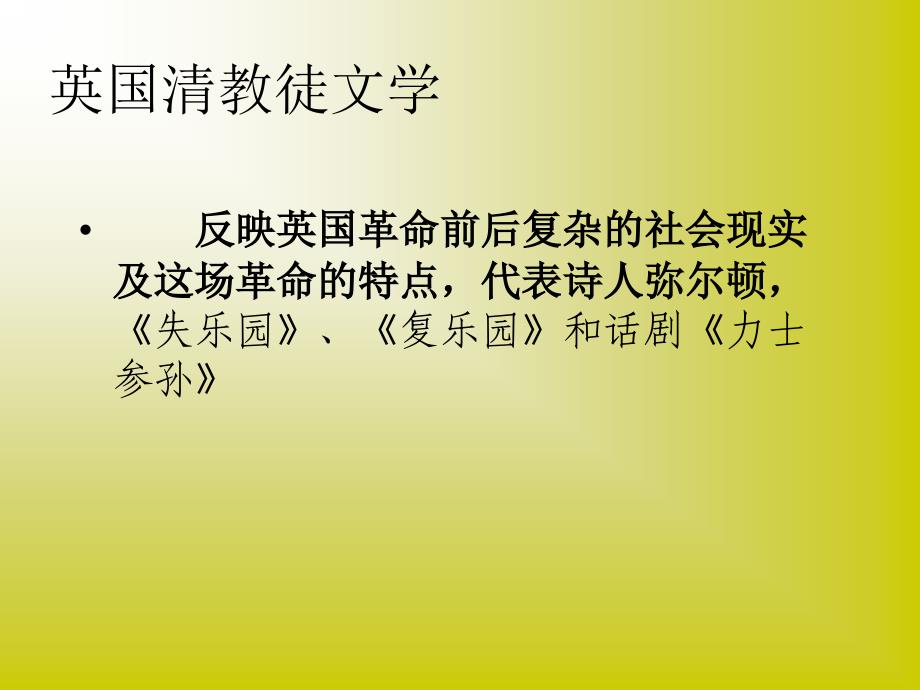 英国清教徒文学

• 反映英国革命前后复杂的社会现实及这场革命的特点，代表诗人弥尔顿，《失乐园》、《复乐园》和话剧《力士参孙》